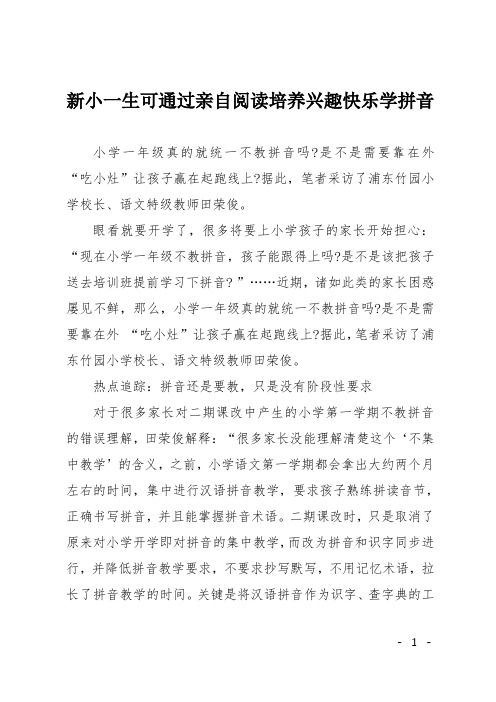 新小一生可通过亲自阅读培养兴趣快乐学拼音

小学一年级真的就统一不教拼音吗?是不是需要靠在外“吃小灶”让孩子赢在起跑线上?据此，笔者采访了浦东竹园小学校长、语文特级教师田荣俊。

眼看就要开学了，很多将要上小学孩子的家长开始担心：“现在小学一年级不教拼音，孩子能跟得上吗?是不是该把孩子送去培训班提前学习下拼音?”……近期，诸如此类的家长困惑屡见不鲜，那么，小学一年级真的就统一不教拼音吗?是不是需要靠在外 “吃小灶”让孩子赢在起跑线上?据此，笔者采访了浦东竹园小学校长、语文特级教师田荣俊。

热点追踪：拼音还是要教，只是没有阶段性要求

对于很多家长对二期课改中产生的小学第一学期不教拼音的错误理解，田荣俊解释：“很多家长没能理解清楚这个‘不集中教学’的含义，之前，小学语文第一学期都会拿出大约两个月左右的时间，集中进行汉语拼音教学，要求孩子熟练拼读音节，正确书写拼音，并且能掌握拼音术语。二期课改时，只是取消了原来对小学开学即对拼音的集中教学，而改为拼音和识字同步进行，并降低拼音教学要求，不要求抄写默写，不用记忆术语，拉长了拼音教学的时间。关键是将汉语拼音作为识字、查字典的工

- 1 -